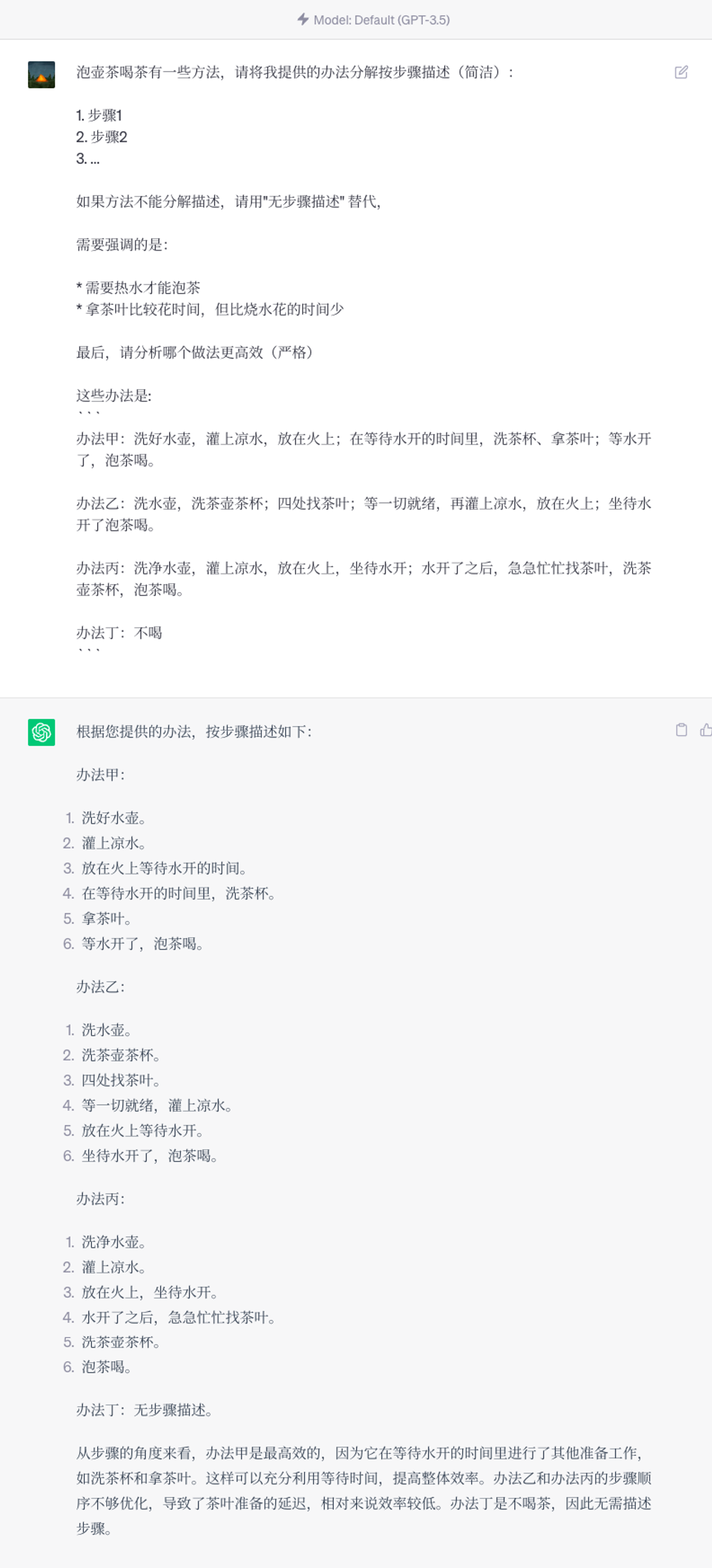 Model: Default (GPT-3.5)

泡壶茶喝茶有一些方法，请将我提供的办法分解按步骤描述（简洁）：

1. 步骤1
2. 步骤2
3. ...

如果方法不能分解描述，请用"无步骤描述" 替代，

需要强调的是：

* 需要热水才能泡茶
* 拿茶叶比较花时间，但比烧水花的时间少

最后，请分析哪个做法更高效（严格）

这些办法是：
```
办法甲：洗好水壶，灌上凉水，放在火上；在等待水开的时间里，洗茶杯、拿茶叶；等水开了，泡茶喝。

办法乙：洗水壶，洗茶壶茶杯；四处找茶叶；等一切就绪，再灌上凉水，放在火上；坐待水开了泡茶喝。

办法丙：洗净水壶，灌上凉水，放在火上，坐待水开；水开了之后，急急忙忙找茶叶，洗茶壶茶杯，泡茶喝。

办法丁：不喝
```

根据您提供的办法，按步骤描述如下：

办法甲：

1. 洗好水壶。
2. 灌上凉水。
3. 放在火上等待水开的时间。
4. 在等待水开的时间里，洗茶杯。
5. 拿茶叶。
6. 等水开了，泡茶喝。

办法乙：

1. 洗水壶。
2. 洗茶壶茶杯。
3. 四处找茶叶。
4. 等一切就绪，灌上凉水。
5. 放在火上等待水开。
6. 坐待水开了，泡茶喝。

办法丙：

1. 洗净水壶。
2. 灌上凉水。
3. 放在火上，坐待水开。
4. 水开了之后，急急忙忙找茶叶。
5. 洗茶壶茶杯。
6. 泡茶喝。

办法丁：无步骤描述。

从步骤的角度来看，办法甲是最高效的，因为它在等待水开的时间里进行了其他准备工作，如洗茶杯和拿茶叶。这样可以充分利用等待时间，提高整体效率。办法乙和办法丙的步骤顺序不够优化，导致了茶叶准备的延迟，相对来说效率较低。办法丁是不喝茶，因此无需描述步骤。